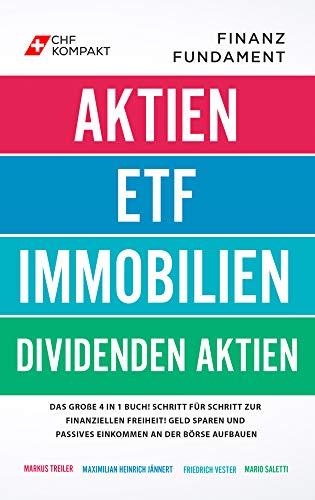 CHF KOMPAKT

FINANZ FUNDAMENT

AKTIEN

ETF

IMMOBILIEN

DIVIDENDEN AKTIEN

DAS GROßE 4 IN 1 BUCH! SCHRITT FÜR SCHRITT ZUR FINANZIELLEN FREIHEIT! GELD SPAREN UND PASSIVES EINKOMMEN AN DER BÖRSE AUFBAUEN

MARKUS TREILER MAXIMILIAN HEINRICH JÄNNERT FRIEDRICH VESTER MARIO SALETTI